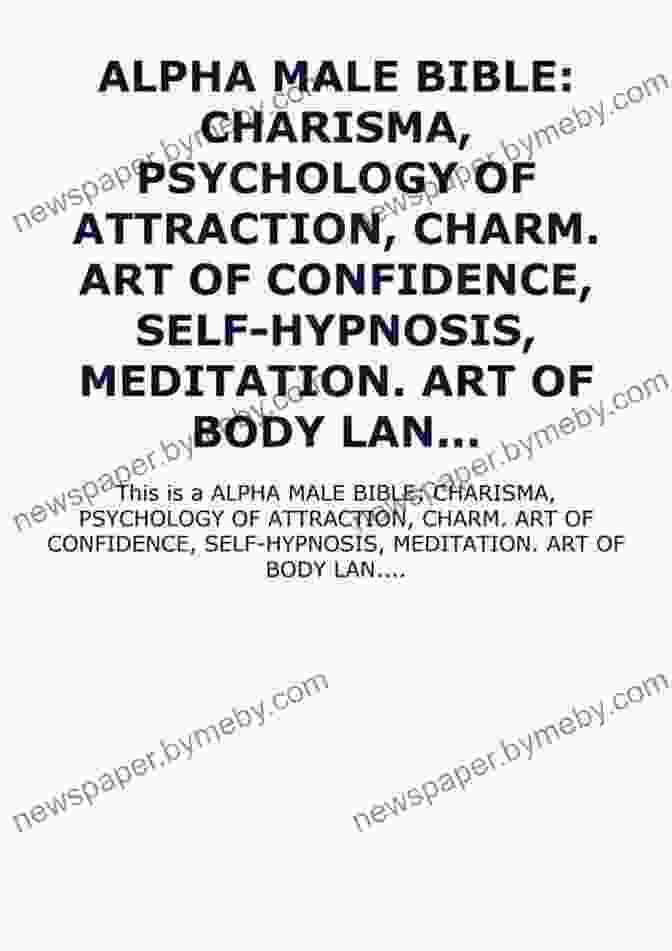 ALPHA MALE BIBLE: CHARISMA, PSYCHOLOGY OF ATTRACTION, CHARM. ART OF CONFIDENCE, SELF-HYPNOSIS, MEDITATION. ART OF BODY LAN...

This is a ALPHA MALE BIBLE: CHARISMA, PSYCHOLOGY OF ATTRACTION, CHARM. ART OF CONFIDENCE, SELF-HYPNOSIS, MEDITATION. ART OF BODY LAN....

newspaper.bymeby.com
newspaper.bymeby.com
newspaper.bymeby.com
newspaper.bymeby.com
newspaper.bymeby.com
newspaper.bymeby.com